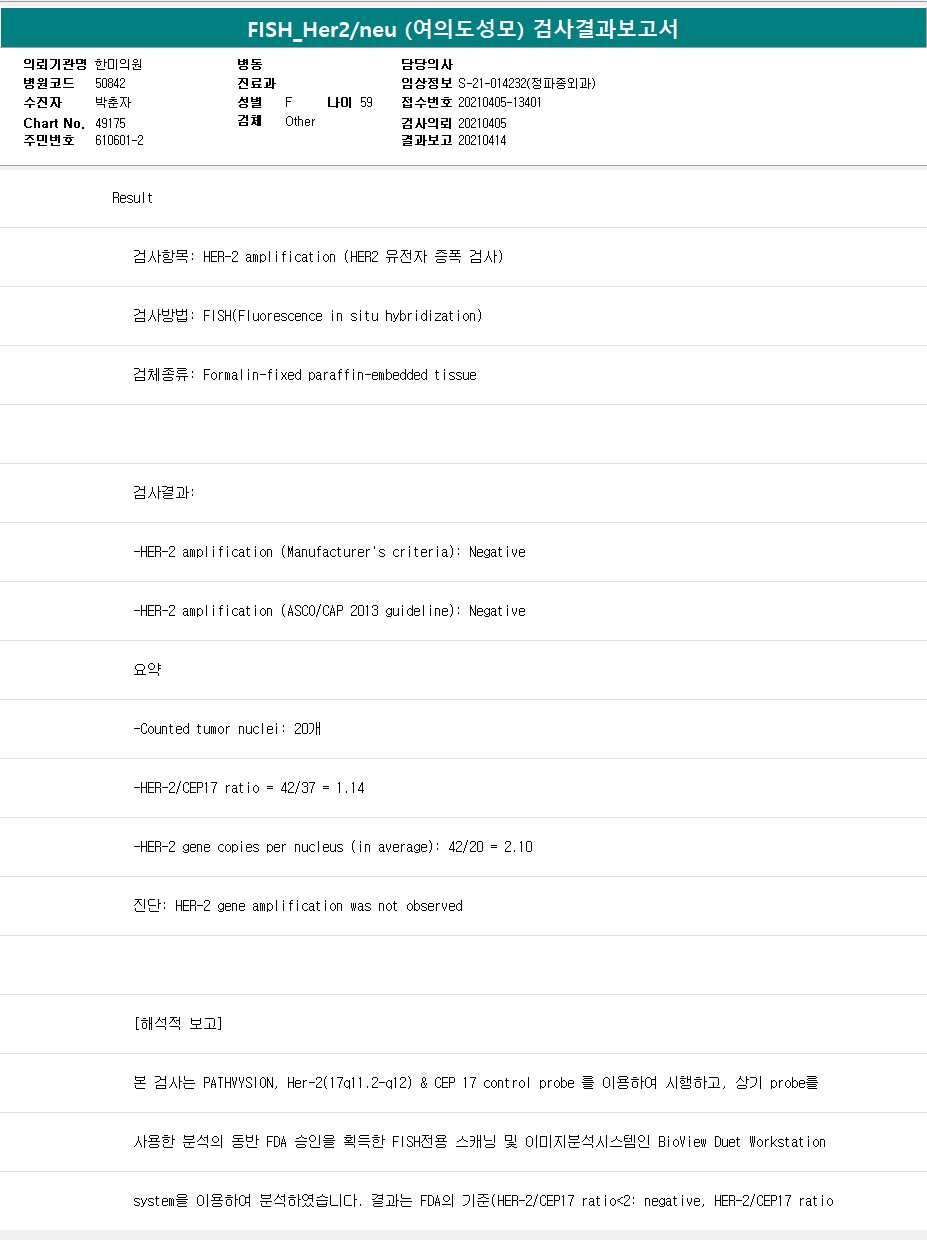 FISH_Her2/neu (여의도성모) 검사결과보고서

의뢰기관명 한미의원
병원코드 50842
수진자 박춘자
Chart No. 49175
주민번호 610601-2

병동
진료과
성별 F 나이 59
검체 Other

담당의사
임상정보 S-21-014232(정파종외과)
접수번호 20210405-13401
검사의뢰 20210405
결과보고 20210414

Result

검사항목: HER-2 amplification (HER2 유전자 증폭 검사)

검사방법: FISH(Fluorescence in situ hybridization)

검체종류: Formalin-fixed paraffin-embedded tissue

검사결과:

-HER-2 amplification (Manufacturer's criteria): Negative

-HER-2 amplification (ASCO/CAP 2013 guideline): Negative

요약

-Counted tumor nuclei: 20개

-HER-2/CEP17 ratio = 42/37 = 1.14

-HER-2 gene copies per nucleus (in average): 42/20 = 2.10

진단: HER-2 gene amplification was not observed

[해석적 보고]

본 검사는 PATHVYSION, Her-2(17q11.2-q12) & CEP 17 control probe 를 이용하여 시행하고, 상기 probe를

사용한 분석의 동반 FDA 승인을 획득한 FISH전용 스캐닝 및 이미지분석시스템인 BioView Duet Workstation

system을 이용하여 분석하였습니다. 결과는 FDA의 기준(HER-2/CEP17 ratio<2: negative, HER-2/CEP17 ratio